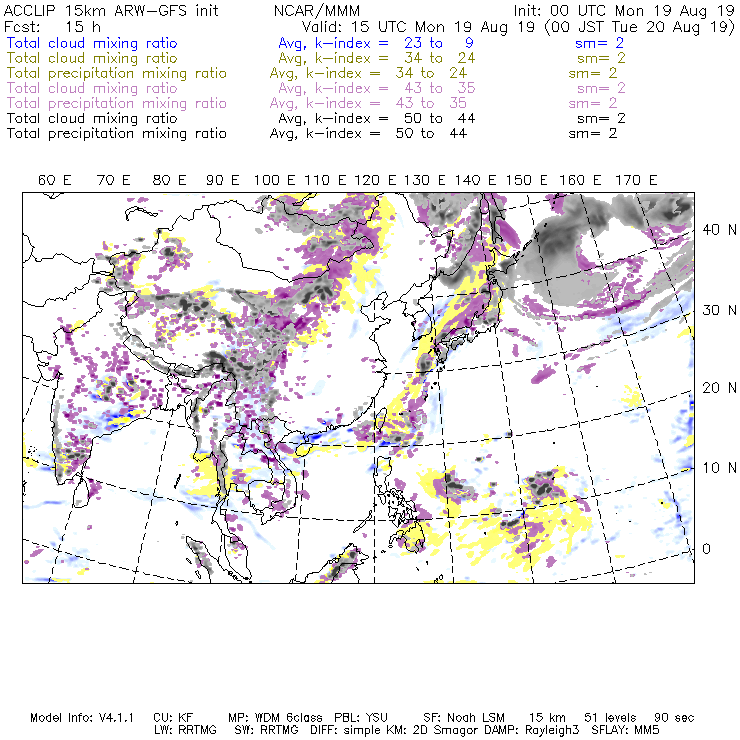 ACCLIP 15km ARW-GFS init    NCAR/MMM    Init: 00 UTC Mon 19 Aug 19
Fcst: 15 h    Valid: 15 UTC Mon 19 Aug 19 (00 JST Tue 20 Aug 19)
Total cloud mixing ratio    Avg, k-index = 23 to 9    sm= 2
Total cloud mixing ratio    Avg, k-index = 34 to 24    sm= 2
Total precipitation mixing ratio    Avg, k-index = 34 to 24    sm= 2
Total cloud mixing ratio    Avg, k-index = 43 to 35    sm= 2
Total precipitation mixing ratio    Avg, k-index = 43 to 35    sm= 2
Total cloud mixing ratio    Avg, k-index = 50 to 44    sm= 2
Total precipitation mixing ratio    Avg, k-index = 50 to 44    sm= 2

60 E 70 E 80 E 90 E 100 E 110 E 120 E 130 E 140 E 150 E 160 E 170 E

40 N
30 N
20 N
10 N
0

Model Info: V4.1.1 CU: KF MP: WDM 6class PBL: YSU SF: Noah LSM 15 km 51 levels 90 sec
LW: RRTMG SW: RRTMG DIFF: simple KM: 2D Smagor DAMP: Rayleigh3 SFLAY: MM5